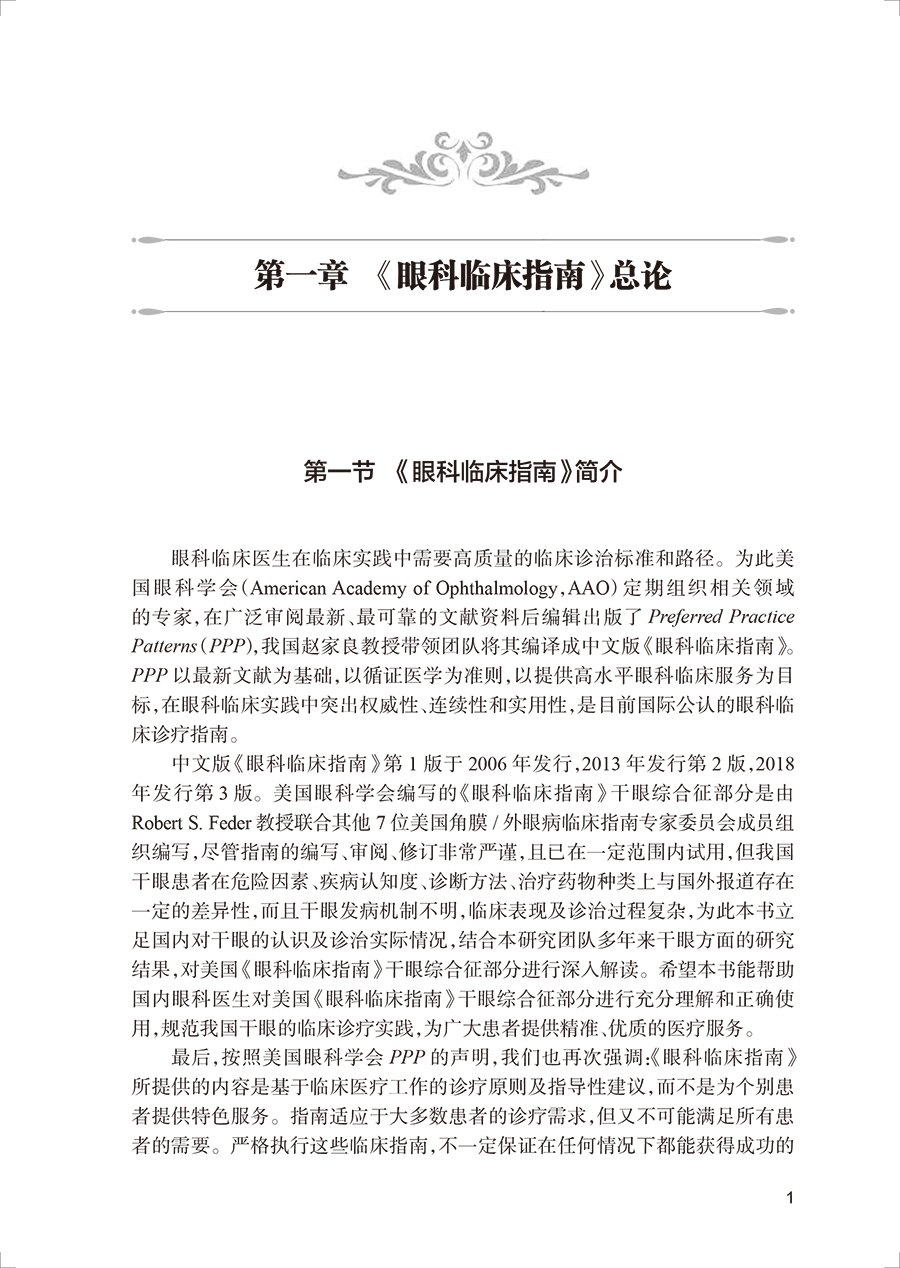 第一章 《眼科临床指南》总论

第一节 《眼科临床指南》简介

眼科临床医生在临床实践中需要高质量的临床诊治标准和路径。为此美国眼科学会（American Academy of Ophthalmology，AAO）定期组织相关领域的专家，在广泛审阅最新、最可靠的文献资料后编辑出版了 Preferred Practice Patterns（PPP），我国赵家良教授带领团队将其编译成中文版《眼科临床指南》。PPP 以最新文献为基础，以循证医学为准则，以提供高水平眼科临床服务为目标，在眼科临床实践中突出权威性、连续性和实用性，是目前国际公认的眼科临床诊疗指南。

中文版《眼科临床指南》第 1 版于 2006 年发行，2013 年发行第 2 版，2018 年发行第 3 版。美国眼科学会编写的《眼科临床指南》干眼综合征部分是由 Robert S. Feder 教授联合其他 7 位美国角膜 / 外眼病临床指南专家委员会成员组织编写，尽管指南的编写、审阅、修订非常严谨，且已在一定范围内试用，但我国干眼患者在危险因素、疾病认知度、诊断方法、治疗药物种类上与国外报道存在一定的差异性，而且干眼发病机制不明，临床表现及诊治过程复杂，为此本书立足国内对干眼的认识及诊治实际情况，结合本研究团队多年来干眼方面的研究结果，对美国《眼科临床指南》干眼综合征部分进行深入解读。希望本书能帮助国内眼科医生对美国《眼科临床指南》干眼综合征部分进行充分理解和正确使用，规范我国干眼的临床诊疗实践，为广大患者提供精准、优质的医疗服务。

最后，按照美国眼科学会 PPP 的声明，我们也再次强调：《眼科临床指南》所提供的内容是基于临床医疗工作的诊疗原则及指导性建议，而不是为个别患者提供特色服务。指南适应于大多数患者的诊疗需求，但又不可能满足所有患者的需要。严格执行这些临床指南，不一定保证在任何情况下都能获得成功的

1